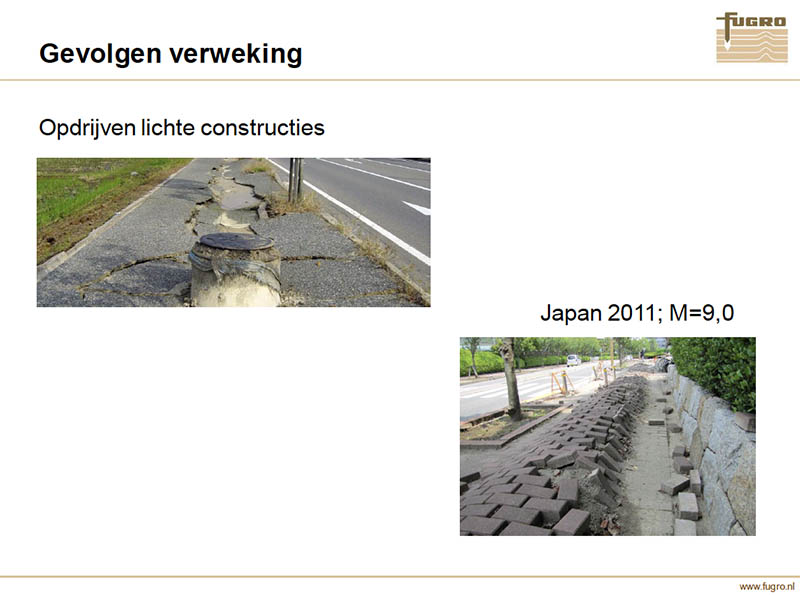 Gevolgen verweking

FUGRO

Opdrijven lichte constructies

Japan 2011; M=9,0

www.fugro.nl